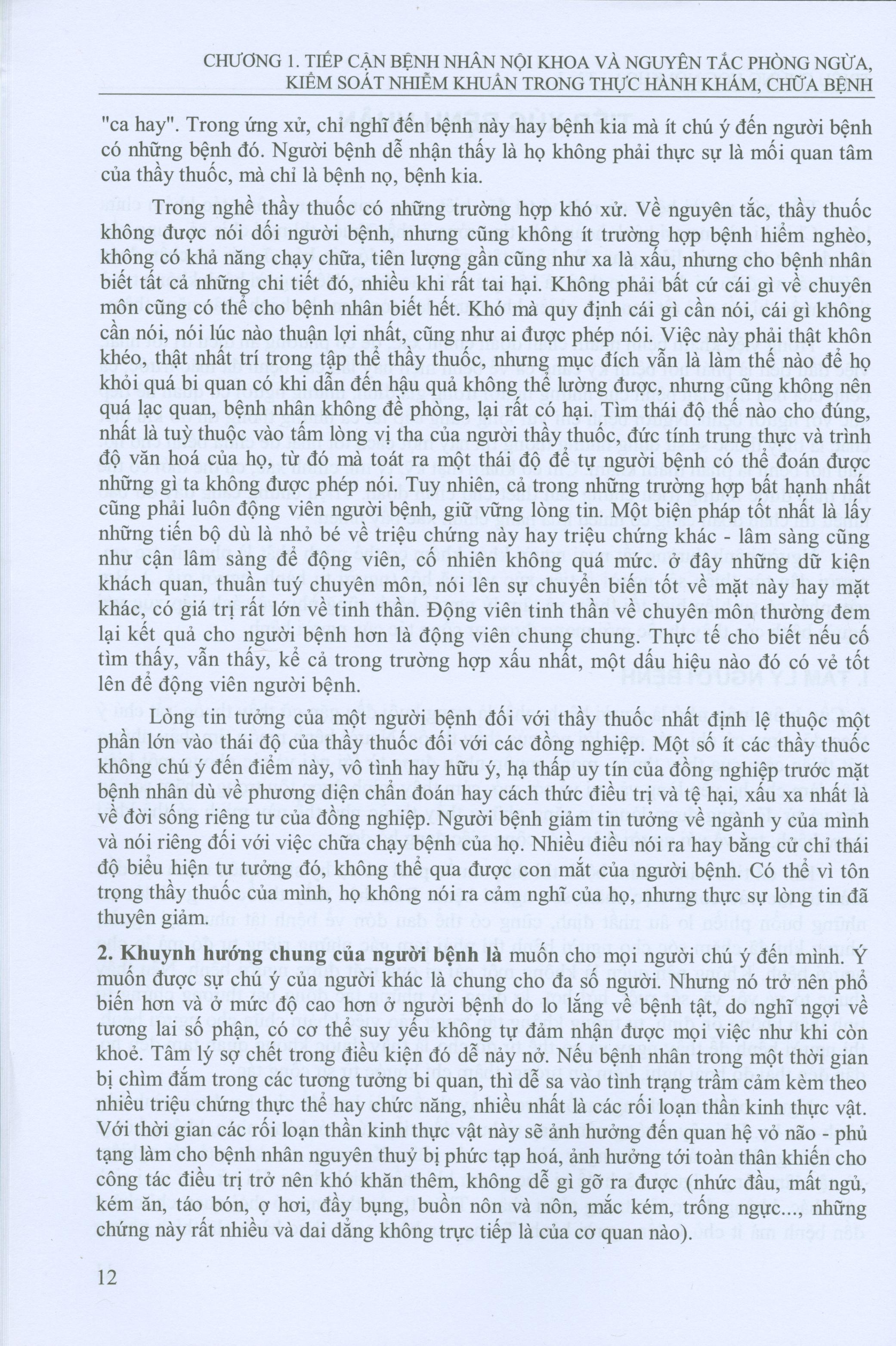 CHƯƠNG 1. TIẾP CẬN BỆNH NHÂN NỘI KHOA VÀ NGUYÊN TẮC PHÒNG NGỪA, KIỂM SOÁT NHIỄM KHUẨN TRONG THỰC HÀNH KHÁM, CHỮA BỆNH

"ca hay". Trong ứng xử, chỉ nghĩ đến bệnh này hay bệnh kia mà ít chú ý đến người bệnh có những bệnh đó. Người bệnh dễ nhận thấy là họ không phải thực sự là mối quan tâm của thầy thuốc, mà chỉ là bệnh nọ, bệnh kia.

Trong nghề thầy thuốc có những trường hợp khó xử. Về nguyên tắc, thầy thuốc không được nói dối người bệnh, nhưng cũng không ít trường hợp bệnh hiểm nghèo, không có khả năng chạy chữa, tiên lượng gần cũng như xa là xấu, nhưng cho bệnh nhân biết tất cả những chi tiết đó, nhiều khi rất tai hại. Không phải bất cứ cái gì về chuyên môn cũng có thể cho bệnh nhân biết hết. Khó mà quy định cái gì cần nói, cái gì không cần nói, nói lúc nào thuận lợi nhất, cũng như ai được phép nói. Việc này phải thật khôn khéo, thật nhất trí trong tập thể thầy thuốc, nhưng mục đích vẫn là làm thế nào để họ khỏi quá bi quan có khi dẫn đến hậu quả không thể lường được, nhưng cũng không nên quá lạc quan, bệnh nhân không đề phòng, lại rất có hại. Tìm thái độ thế nào cho đúng, nhất là tuỳ thuộc vào tấm lòng vị tha của người thầy thuốc, đức tính trung thực và trình độ văn hoá của họ, từ đó mà toát ra một thái độ để tự người bệnh có thể đoán được những gì ta không được phép nói. Tuy nhiên, cả trong những trường hợp bất hạnh nhất cũng phải luôn động viên người bệnh, giữ vững lòng tin. Một biện pháp tốt nhất là lấy những tiến bộ dù là nhỏ bé về triệu chứng này hay triệu chứng khác - lâm sàng cũng như cận lâm sàng để động viên, cố nhiên không quá mức. ở đây những dữ kiện khách quan, thuần tuý chuyên môn, nói lên sự chuyển biến tốt về mặt này hay mặt khác, có giá trị rất lớn về tinh thần. Động viên tinh thần về chuyên môn thường đem lại kết quả cho người bệnh hơn là động viên chung chung. Thực tế cho biết nếu cố tìm thấy, vẫn thấy, kể cả trong trường hợp xấu nhất, một dấu hiệu nào đó có vẻ tốt lên để động viên người bệnh.

Lòng tin tưởng của một người bệnh đối với thầy thuốc nhất định lệ thuộc một phần lớn vào thái độ của thầy thuốc đối với các đồng nghiệp. Một số ít các thầy thuốc không chú ý đến điểm này, vô tình hay hữu ý, hạ thấp uy tín của đồng nghiệp trước mặt bệnh nhân dù về phương diện chẩn đoán hay cách thức điều trị và tệ hại, xấu xa nhất là về đời sống riêng tư của đồng nghiệp. Người bệnh giảm tin tưởng về ngành y của mình và nói riêng đối với việc chữa chạy bệnh của họ. Nhiều điều nói ra hay bằng cử chỉ thái độ biểu hiện tư tưởng đó, không thể qua được con mắt của người bệnh. Có thể vì tôn trọng thầy thuốc của mình, họ không nói ra cảm nghĩ của họ, nhưng thực sự lòng tin đã thuyên giảm.

2. Khuynh hướng chung của người bệnh là muốn cho mọi người chú ý đến mình. Ý muốn được sự chú ý của người khác là chung cho đa số người. Nhưng nó trở nên phổ biến hơn và ở mức độ cao hơn ở người bệnh do lo lắng về bệnh tật, do nghĩ ngợi về tương lai số phận, có cơ thể suy yếu không tự đảm nhận được mọi việc như khi còn khoẻ. Tâm lý sợ chết trong điều kiện đó dễ nảy nở. Nếu bệnh nhân trong một thời gian bị chìm đắm trong các tương tưởng bi quan, thì dễ sa vào tình trạng trầm cảm kèm theo nhiều triệu chứng thực thể hay chức năng, nhiều nhất là các rối loạn thần kinh thực vật. Với thời gian các rối loạn thần kinh thực vật này sẽ ảnh hưởng đến quan hệ vỏ não - phủ tạng làm cho bệnh nhân nguyên thuỷ bị phức tạp hoá, ảnh hưởng tới toàn thân khiến cho công tác điều trị trở nên khó khăn thêm, không dễ gì gỡ ra được (nhức đầu, mất ngủ, kém ăn, táo bón, ợ hơi, đầy bụng, buồn nôn và nôn, mắc kém, trống ngực..., những chứng này rất nhiều và dai dẳng không trực tiếp là của cơ quan nào).

12